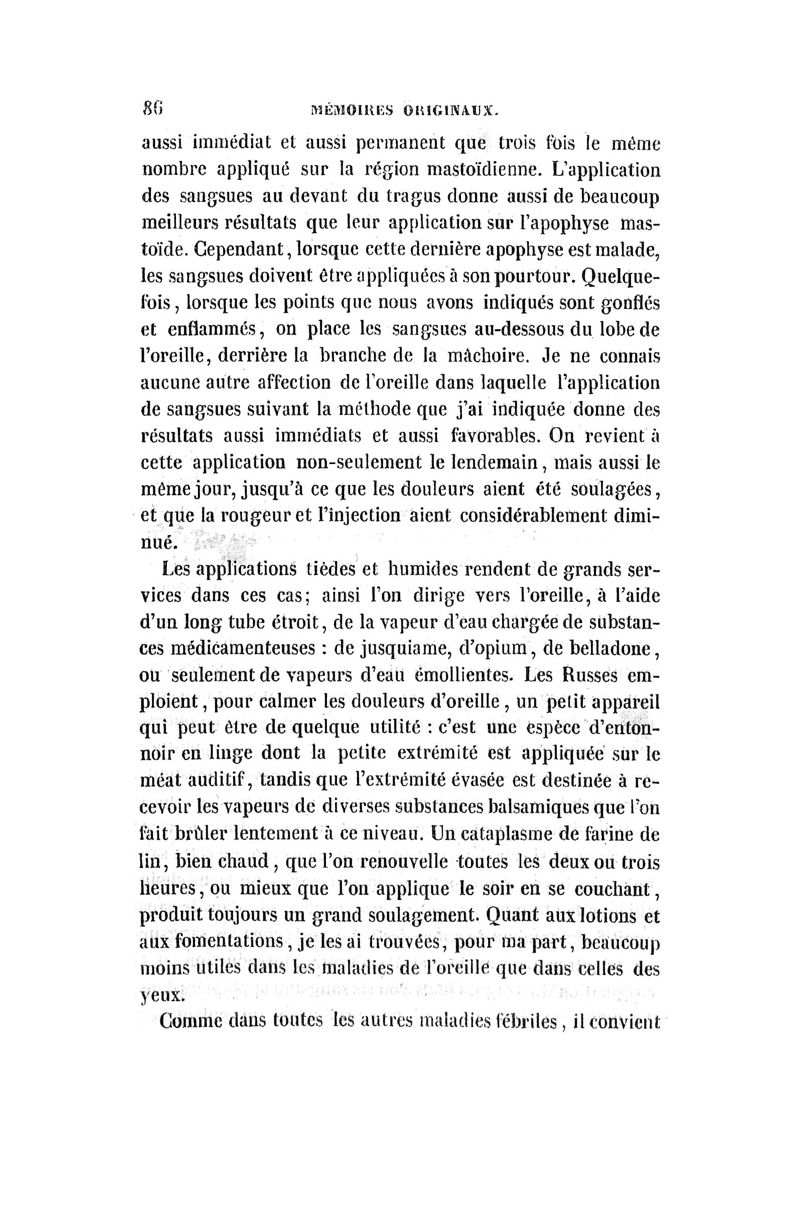 86 MÉMOIRES ORIGINAUX.

aussi immédiat et aussi permanent que trois fois le même nombre appliqué sur la région mastoïdienne. L'application des sangsues au devant du tragus donne aussi de beaucoup meilleurs résultats que leur application sur l'apophyse mastoïde. Cependant, lorsque cette dernière apophyse est malade, les sangsues doivent être appliquées à son pourtour. Quelquefois, lorsque les points que nous avons indiqués sont gonflés et enflammés, on place les sangsues au-dessous du lobe de l'oreille, derrière la branche de la mâchoire. Je ne connais aucune autre affection de l'oreille dans laquelle l'application de sangsues suivant la méthode que j'ai indiquée donne des résultats aussi immédiats et aussi favorables. On revient à cette application non-seulement le lendemain, mais aussi le même jour, jusqu'à ce que les douleurs aient été soulagées, et que la rougeur et l'injection aient considérablement diminué.

Les applications tièdes et humides rendent de grands services dans ces cas; ainsi l'on dirige vers l'oreille, à l'aide d'un long tube étroit, de la vapeur d'eau chargée de substances médicamenteuses : de jusquiame, d'opium, de belladone, ou seulement de vapeurs d'eau émollientes. Les Russes emploient, pour calmer les douleurs d'oreille, un petit appareil qui peut être de quelque utilité : c'est une espèce d'entonnoir en linge dont la petite extrémité est appliquée sur le méat auditif, tandis que l'extrémité évasée est destinée à recevoir les vapeurs de diverses substances balsamiques que l'on fait brûler lentement à ce niveau. Un cataplasme de farine de lin, bien chaud, que l'on renouvelle toutes les deux ou trois heures, ou mieux que l'on applique le soir en se couchant, produit toujours un grand soulagement. Quant aux lotions et aux fomentations, je les ai trouvées, pour ma part, beaucoup moins utiles dans les maladies de l'oreille que dans celles des yeux.

Comme dans toutes les autres maladies fébriles, il convient